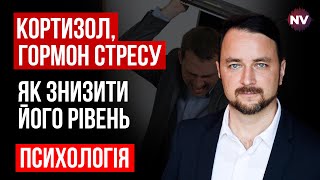 КОРТИЗОЛ, ГОРМОН СТРЕСУ

ЯК ЗНИЗИТИ ЙОГО РІВЕНЬ

ПСИХОЛОГІЯ

NV